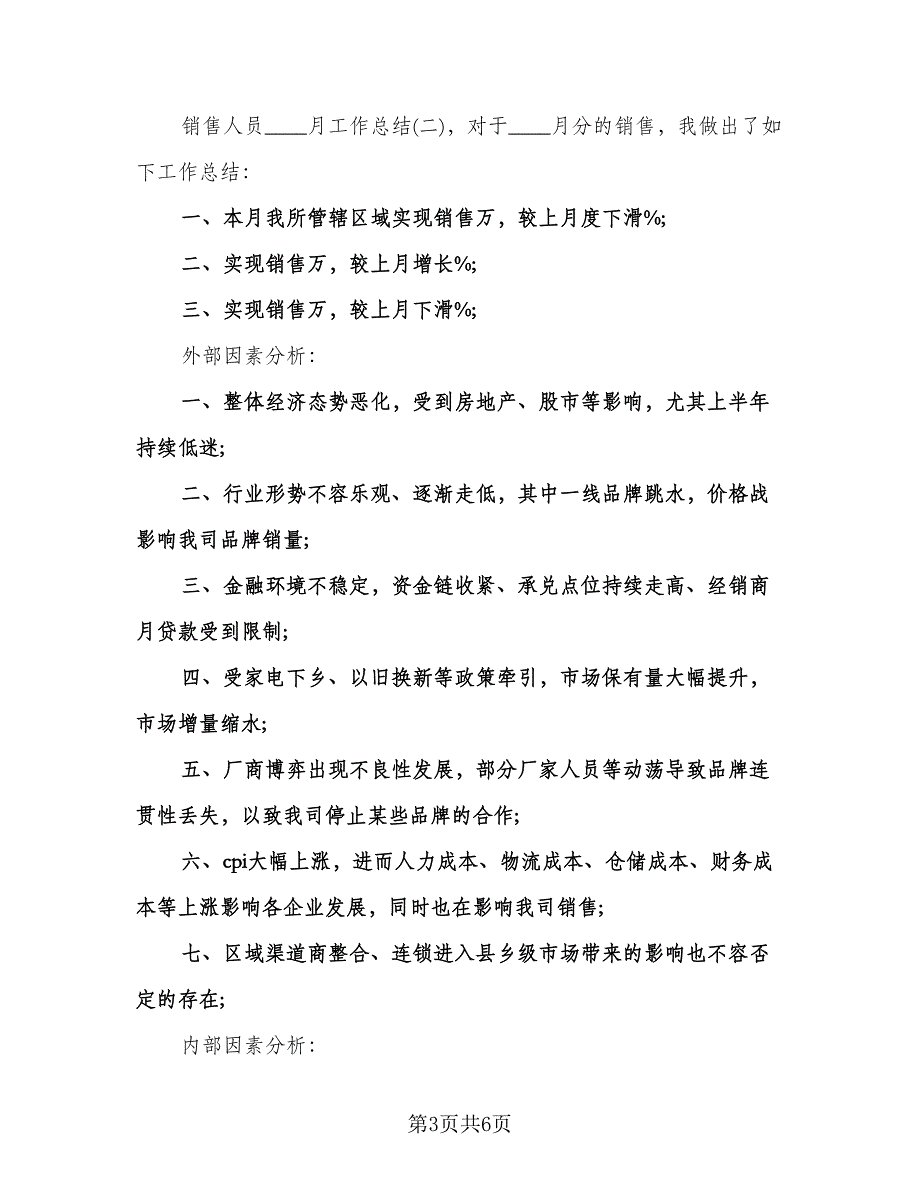 销售人员____月工作总结(二)，对于____月分的销售，我做出了如下工作总结：

一、本月我所管辖区域实现销售万，较上月度下滑%;

二、实现销售万，较上月增长%;

三、实现销售万，较上月下滑%;

外部因素分析：

一、整体经济态势恶化，受到房地产、股市等影响，尤其上半年持续低迷;

二、行业形势不容乐观、逐渐走低，其中一线品牌跳水，价格战影响我司品牌销量;

三、金融环境不稳定，资金链收紧、承兑点位持续走高、经销商月贷款受到限制;

四、受家电下乡、以旧换新等政策牵引，市场保有量大幅提升，市场增量缩水;

五、厂商博弈出现不良性发展，部分厂家人员等动荡导致品牌连贯性丢失，以致我司停止某些品牌的合作;

六、cpi大幅上涨，进而人力成本、物流成本、仓储成本、财务成本等上涨影响各企业发展，同时也在影响我司销售;

七、区域渠道商整合、连锁进入县乡级市场带来的影响也不容否定的存在;

内部因素分析：

第3页共6页